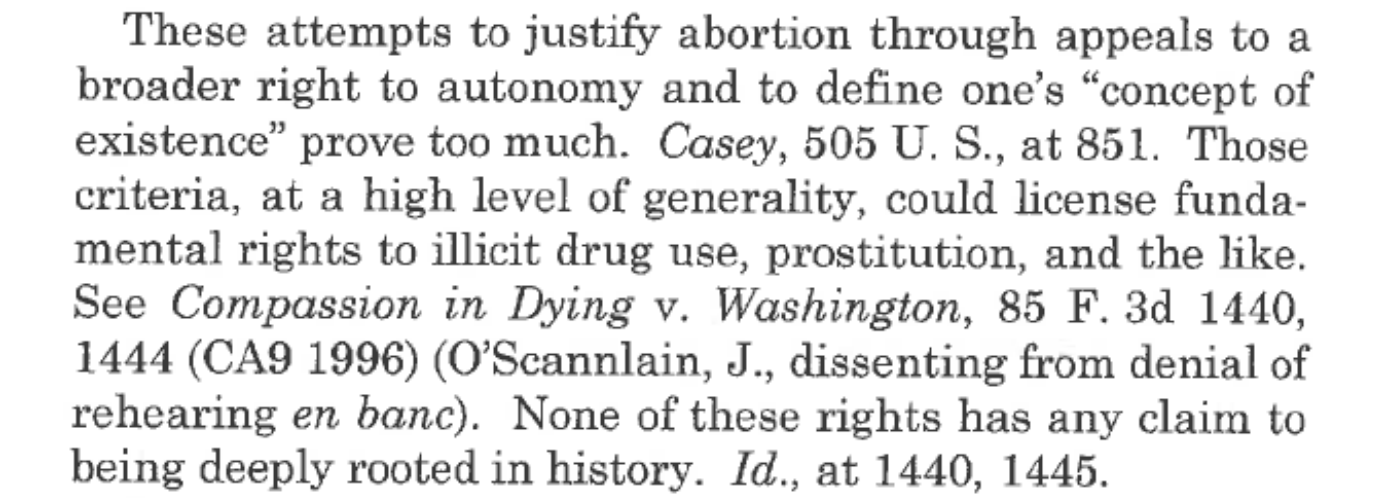 These attempts to justify abortion through appeals to a broader right to autonomy and to define one's "concept of existence" prove too much. Casey, 505 U. S., at 851. Those criteria, at a high level of generality, could license fundamental rights to illicit drug use, prostitution, and the like. See Compassion in Dying v. Washington, 85 F. 3d 1440, 1444 (CA9 1996) (O'Scannlain, J., dissenting from denial of rehearing en banc). None of these rights has any claim to being deeply rooted in history. Id., at 1440, 1445.